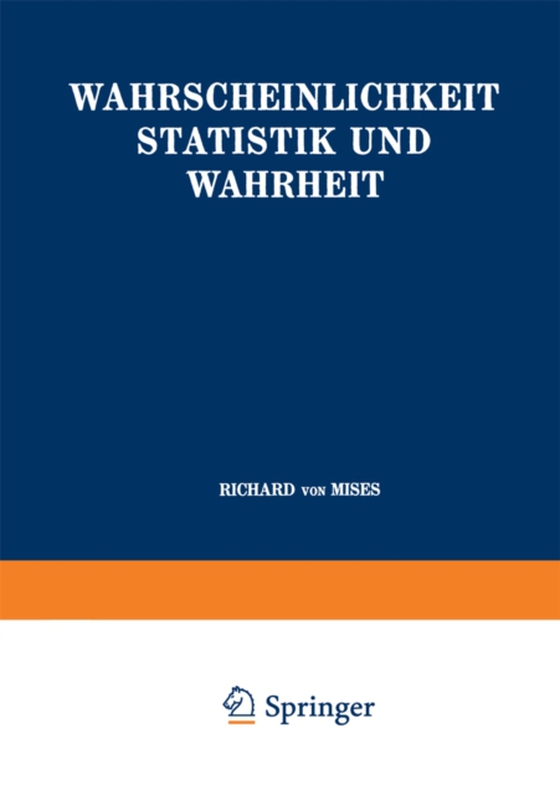 WAHRSCHEINLICHKEIT STATISTIK UND WAHRHEIT

RICHARD VON MISES

Springer